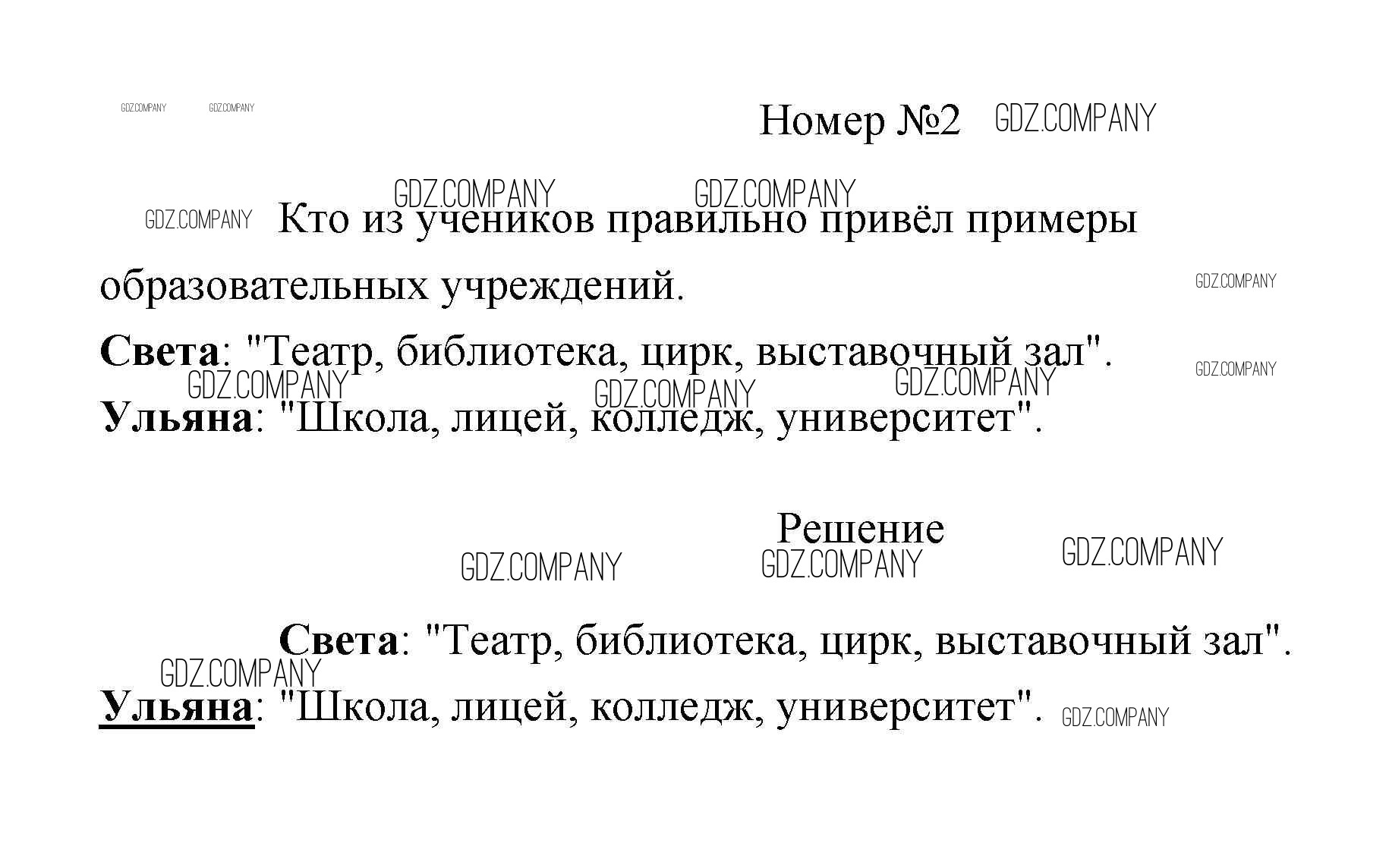 Номер №2

Кто из учеников правильно привёл примеры образовательных учреждений.

Света: "Театр, библиотека, цирк, выставочный зал".
Ульяна: "Школа, лицей, колледж, университет".

Решение

Света: "Театр, библиотека, цирк, выставочный зал".
Ульяна: "Школа, лицей, колледж, университет".

GDZ.COMPANY